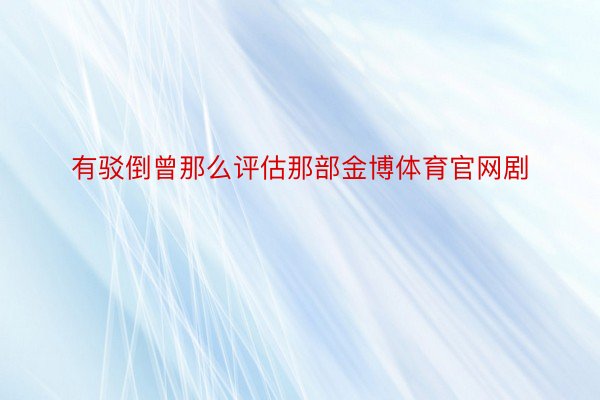 有驳倒曾那么评估那部金博体育官网剧